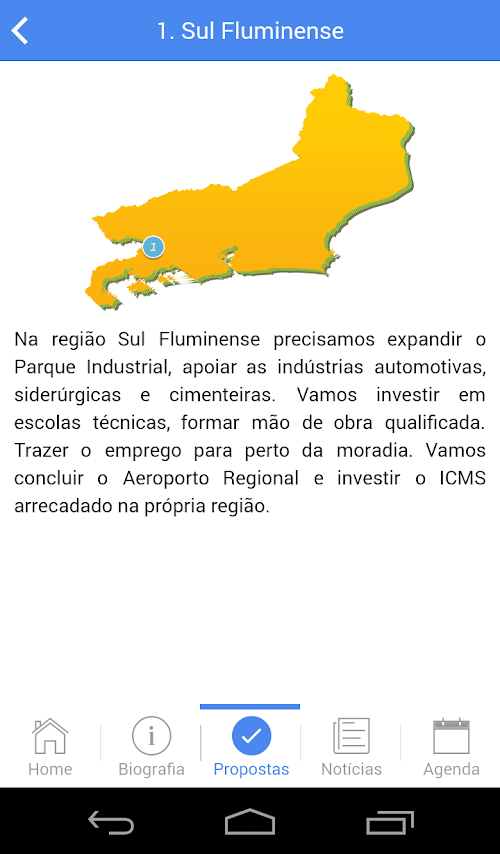 1. Sul Fluminense

1

Na região Sul Fluminense precisamos expandir o Parque Industrial, apoiar as indústrias automotivas, siderúrgicas e cimenteiras. Vamos investir em escolas técnicas, formar mão de obra qualificada. Trazer o emprego para perto da moradia. Vamos concluir o Aeroporto Regional e investir o ICMS arrecadado na própria região.

Home
Biografia
Propostas
Notícias
Agenda